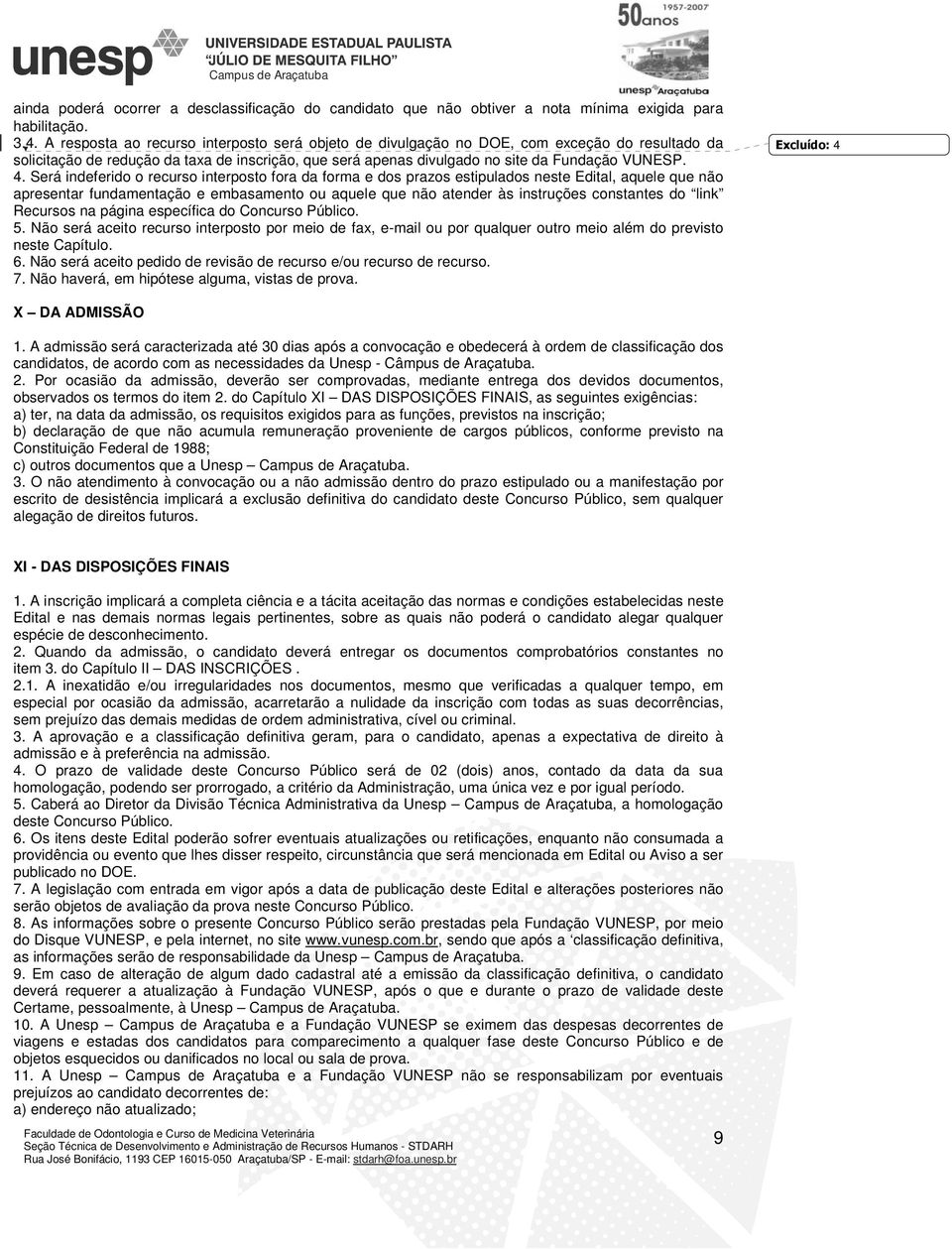 unesp UNIVERSIDADE ESTADUAL PAULISTA "JÚLIO DE MESQUITA FILHO" Campus de Araçatuba

50anos 1957-2007 unesp Araçatuba

ainda poderá ocorrer a desclassificação do candidato que não obtiver a nota mínima exigida para habilitação.
3.4. A resposta ao recurso interposto será objeto de divulgação no DOE, com exceção do resultado da solicitação de redução da taxa de inscrição, que será apenas divulgado no site da Fundação VUNESP.
4. Será indeferido o recurso interposto fora da forma e dos prazos estipulados neste Edital, aquele que não apresentar fundamentação e embasamento ou aquele que não atender às instruções constantes do "link" Recursos na página específica do Concurso Público.
5. Não será aceito recurso interposto por meio de fax, e-mail ou por qualquer outro meio além do previsto neste Capítulo.
6. Não será aceito pedido de revisão de recurso e/ou recurso de recurso.
7. Não haverá, em hipótese alguma, vistas de prova.

Excluído: 4

X – DA ADMISSÃO

1. A admissão será caracterizada até 30 dias após a convocação e obedecerá à ordem de classificação dos candidatos, de acordo com as necessidades da Unesp - Câmpus de Araçatuba.
2. Por ocasião da admissão, deverão ser comprovadas, mediante entrega dos devidos documentos, observados os termos do item 2. do Capítulo XI – DAS DISPOSIÇÕES FINAIS, as seguintes exigências:
a) ter, na data da admissão, os requisitos exigidos para as funções, previstos na inscrição;
b) declaração de que não acumula remuneração proveniente de cargos públicos, conforme previsto na Constituição Federal de 1988;
c) outros documentos que a Unesp – Campus de Araçatuba.
3. O não atendimento à convocação ou a não admissão dentro do prazo estipulado ou a manifestação por escrito de desistência implicará a exclusão definitiva do candidato deste Concurso Público, sem qualquer alegação de direitos futuros.

XI - DAS DISPOSIÇÕES FINAIS

1. A inscrição implicará a completa ciência e a tácita aceitação das normas e condições estabelecidas neste Edital e nas demais normas legais pertinentes, sobre as quais não poderá o candidato alegar qualquer espécie de desconhecimento.
2. Quando da admissão, o candidato deverá entregar os documentos comprobatórios constantes no item 3. do Capítulo II – DAS INSCRIÇÕES .
2.1. A inexatidão e/ou irregularidades nos documentos, mesmo que verificadas a qualquer tempo, em especial por ocasião da admissão, acarretarão a nulidade da inscrição com todas as suas decorrências, sem prejuízo das demais medidas de ordem administrativa, cível ou criminal.
3. A aprovação e a classificação definitiva geram, para o candidato, apenas a expectativa de direito à admissão e à preferência na admissão.
4. O prazo de validade deste Concurso Público será de 02 (dois) anos, contado da data da sua homologação, podendo ser prorrogado, a critério da Administração, uma única vez e por igual período.
5. Caberá ao Diretor da Divisão Técnica Administrativa da Unesp – Campus de Araçatuba, a homologação deste Concurso Público.
6. Os itens deste Edital poderão sofrer eventuais atualizações ou retificações, enquanto não consumada a providência ou evento que lhes disser respeito, circunstância que será mencionada em Edital ou Aviso a ser publicado no DOE.
7. A legislação com entrada em vigor após a data de publicação deste Edital e alterações posteriores não serão objetos de avaliação da prova neste Concurso Público.
8. As informações sobre o presente Concurso Público serão prestadas pela Fundação VUNESP, por meio do Disque VUNESP, e pela internet, no site www.vunesp.com.br, sendo que após a 'classificação definitiva, as informações serão de responsabilidade da Unesp – Campus de Araçatuba.
9. Em caso de alteração de algum dado cadastral até a emissão da classificação definitiva, o candidato deverá requerer a atualização à Fundação VUNESP, após o que e durante o prazo de validade deste Certame, pessoalmente, à Unesp – Campus de Araçatuba.
10. A Unesp – Campus de Araçatuba e a Fundação VUNESP se eximem das despesas decorrentes de viagens e estadas dos candidatos para comparecimento a qualquer fase deste Concurso Público e de objetos esquecidos ou danificados no local ou sala de prova.
11. A Unesp – Campus de Araçatuba e a Fundação VUNESP não se responsabilizam por eventuais prejuízos ao candidato decorrentes de:
a) endereço não atualizado;

Faculdade de Odontologia e Curso de Medicina Veterinária
Seção Técnica de Desenvolvimento e Administração de Recursos Humanos - STDARH
Rua José Bonifácio, 1193 CEP 16015-050 Araçatuba/SP - E-mail: stdarh@foa.unesp.br

9